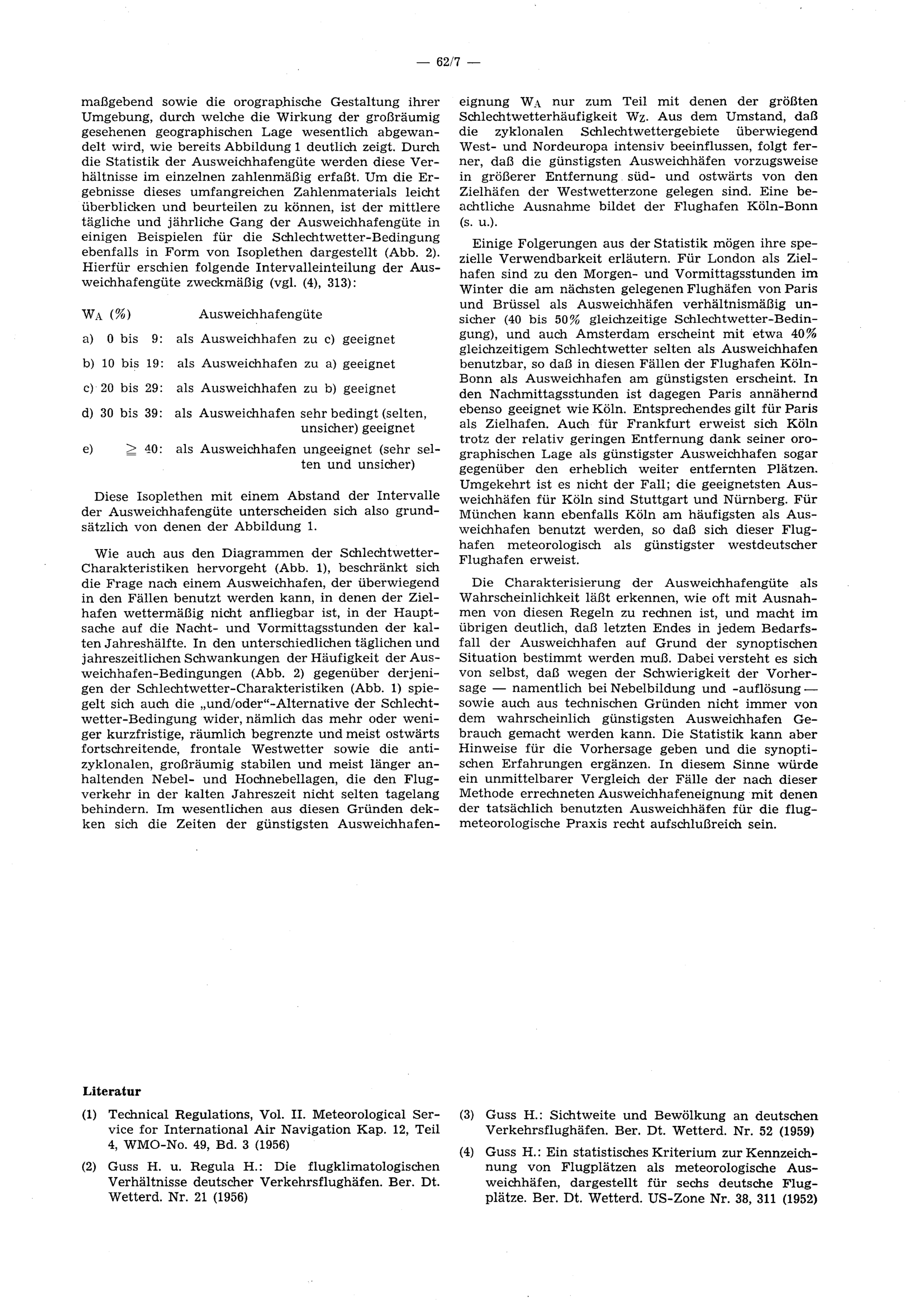 — 62/7 —

maßgebend sowie die orographische Gestaltung ihrer Umgebung, durch welche die Wirkung der großräumig gesehenen geographischen Lage wesentlich abgewandelt wird, wie bereits Abbildung 1 deutlich zeigt. Durch die Statistik der Ausweichhafengüte werden diese Verhältnisse im einzelnen zahlenmäßig erfaßt. Um die Ergebnisse dieses umfangreichen Zahlenmaterials leicht überblicken und beurteilen zu können, ist der mittlere tägliche und jährliche Gang der Ausweichhafengüte in einigen Beispielen für die Schlechtwetter-Bedingung ebenfalls in Form von Isoplethen dargestellt (Abb. 2). Hierfür erschien folgende Intervalleinteilung der Ausweichhafengüte zweckmäßig (vgl. (4), 313):

$W_A$ (%) Ausweichhafengüte

a) 0 bis 9: als Ausweichhafen zu c) geeignet

b) 10 bis 19: als Ausweichhafen zu a) geeignet

c) 20 bis 29: als Ausweichhafen zu b) geeignet

d) 30 bis 39: als Ausweichhafen sehr bedingt (selten, unsicher) geeignet

e) $\geqq$ 40: als Ausweichhafen ungeeignet (sehr selten und unsicher)

Diese Isoplethen mit einem Abstand der Intervalle der Ausweichhafengüte unterscheiden sich also grundsätzlich von denen der Abbildung 1.

Wie auch aus den Diagrammen der Schlechtwetter-Charakteristiken hervorgeht (Abb. 1), beschränkt sich die Frage nach einem Ausweichhafen, der überwiegend in den Fällen benutzt werden kann, in denen der Zielhafen wettermäßig nicht anfliegbar ist, in der Hauptsache auf die Nacht- und Vormittagsstunden der kalten Jahreshälfte. In den unterschiedlichen täglichen und jahreszeitlichen Schwankungen der Häufigkeit der Ausweichhafen-Bedingungen (Abb. 2) gegenüber derjenigen der Schlechtwetter-Charakteristiken (Abb. 1) spiegelt sich auch die „und/oder“-Alternative der Schlechtwetter-Bedingung wider, nämlich das mehr oder weniger kurzfristige, räumlich begrenzte und meist ostwärts fortschreitende, frontale Westwetter sowie die antizyklonalen, großräumig stabilen und meist länger anhaltenden Nebel- und Hochnebellagen, die den Flugverkehr in der kalten Jahreszeit nicht selten tagelang behindern. Im wesentlichen aus diesen Gründen dekken sich die Zeiten der günstigsten Ausweichhafeneignung $W_A$ nur zum Teil mit denen der größten Schlechtwetterhäufigkeit $W_Z$. Aus dem Umstand, daß die zyklonalen Schlechtwettergebiete überwiegend West- und Nordeuropa intensiv beeinflussen, folgt ferner, daß die günstigsten Ausweichhäfen vorzugsweise in größerer Entfernung süd- und ostwärts von den Zielhäfen der Westwetterzone gelegen sind. Eine beachtliche Ausnahme bildet der Flughafen Köln-Bonn (s. u.).

Einige Folgerungen aus der Statistik mögen ihre spezielle Verwendbarkeit erläutern. Für London als Zielhafen sind zu den Morgen- und Vormittagsstunden im Winter die am nächsten gelegenen Flughäfen von Paris und Brüssel als Ausweichhäfen verhältnismäßig unsicher (40 bis 50% gleichzeitige Schlechtwetter-Bedingung), und auch Amsterdam erscheint mit etwa 40% gleichzeitigem Schlechtwetter selten als Ausweichhafen benutzbar, so daß in diesen Fällen der Flughafen Köln-Bonn als Ausweichhafen am günstigsten erscheint. In den Nachmittagsstunden ist dagegen Paris annähernd ebenso geeignet wie Köln. Entsprechendes gilt für Paris als Zielhafen. Auch für Frankfurt erweist sich Köln trotz der relativ geringen Entfernung dank seiner orographischen Lage als günstigster Ausweichhafen sogar gegenüber den erheblich weiter entfernten Plätzen. Umgekehrt ist es nicht der Fall; die geeignetsten Ausweichhäfen für Köln sind Stuttgart und Nürnberg. Für München kann ebenfalls Köln am häufigsten als Ausweichhafen benutzt werden, so daß sich dieser Flughafen meteorologisch als günstigster westdeutscher Flughafen erweist.

Die Charakterisierung der Ausweichhafengüte als Wahrscheinlichkeit läßt erkennen, wie oft mit Ausnahmen von diesen Regeln zu rechnen ist, und macht im übrigen deutlich, daß letzten Endes in jedem Bedarfsfall der Ausweichhafen auf Grund der synoptischen Situation bestimmt werden muß. Dabei versteht es sich von selbst, daß wegen der Schwierigkeit der Vorhersage — namentlich bei Nebelbildung und -auflösung — sowie auch aus technischen Gründen nicht immer von dem wahrscheinlich günstigsten Ausweichhafen Gebrauch gemacht werden kann. Die Statistik kann aber Hinweise für die Vorhersage geben und die synoptischen Erfahrungen ergänzen. In diesem Sinne würde ein unmittelbarer Vergleich der Fälle der nach dieser Methode errechneten Ausweichhafeneignung mit denen der tatsächlich benutzten Ausweichhäfen für die flugmeteorologische Praxis recht aufschlußreich sein.

Literatur

(1) Technical Regulations, Vol. II. Meteorological Service for International Air Navigation Kap. 12, Teil 4, WMO-No. 49, Bd. 3 (1956)

(2) Guss H. u. Regula H.: Die flugklimatologischen Verhältnisse deutscher Verkehrsflughäfen. Ber. Dt. Wetterd. Nr. 21 (1956)

(3) Guss H.: Sichtweite und Bewölkung an deutschen Verkehrsflughäfen. Ber. Dt. Wetterd. Nr. 52 (1959)

(4) Guss H.: Ein statistisches Kriterium zur Kennzeichnung von Flugplätzen als meteorologische Ausweichhäfen, dargestellt für sechs deutsche Flugplätze. Ber. Dt. Wetterd. US-Zone Nr. 38, 311 (1952)